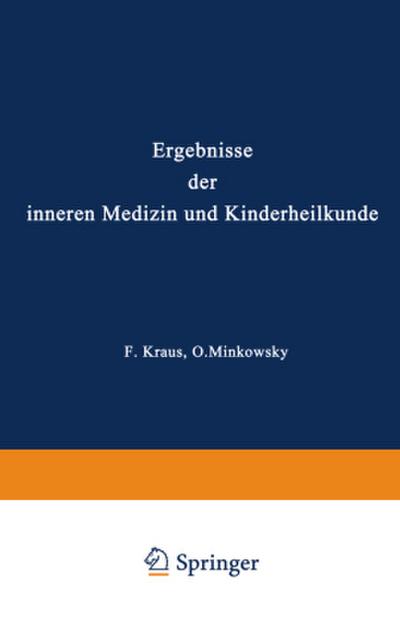 Ergebnisse
der
inneren Medizin und Kinderheilkunde

F. Kraus, O.Minkowsky

Springer